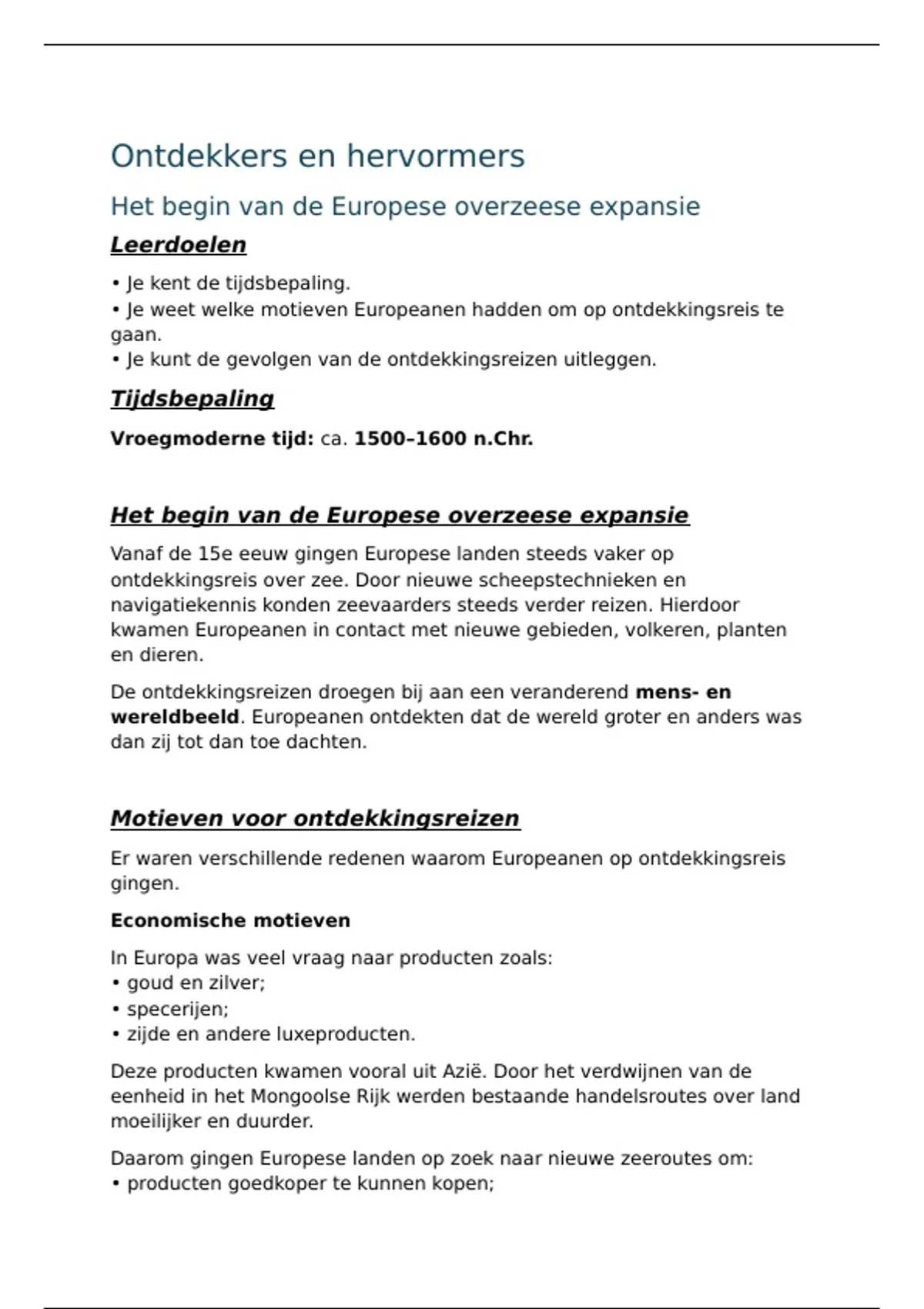 Ontdekkers en hervormers

Het begin van de Europese overzeese expansie

Leerdoelen

• Je kent de tijdsbepaling.
• Je weet welke motieven Europeanen hadden om op ontdekkingsreis te gaan.
• Je kunt de gevolgen van de ontdekkingsreizen uitleggen.

Tijdsbepaling

Vroegmoderne tijd: ca. 1500–1600 n.Chr.

Het begin van de Europese overzeese expansie

Vanaf de 15e eeuw gingen Europese landen steeds vaker op ontdekkingsreis over zee. Door nieuwe scheepstechnieken en navigatiekennis konden zeevaarders steeds verder reizen. Hierdoor kwamen Europeanen in contact met nieuwe gebieden, volkeren, planten en dieren.

De ontdekkingsreizen droegen bij aan een veranderend mens- en wereldbeeld. Europeanen ontdekten dat de wereld groter en anders was dan zij tot dan toe dachten.

Motieven voor ontdekkingsreizen

Er waren verschillende redenen waarom Europeanen op ontdekkingsreis gingen.

Economische motieven

In Europa was veel vraag naar producten zoals:
• goud en zilver;
• specerijen;
• zijde en andere luxeproducten.

Deze producten kwamen vooral uit Azië. Door het verdwijnen van de eenheid in het Mongoolse Rijk werden bestaande handelsroutes over land moeilijker en duurder.

Daarom gingen Europese landen op zoek naar nieuwe zeeroutes om:
• producten goedkoper te kunnen kopen;